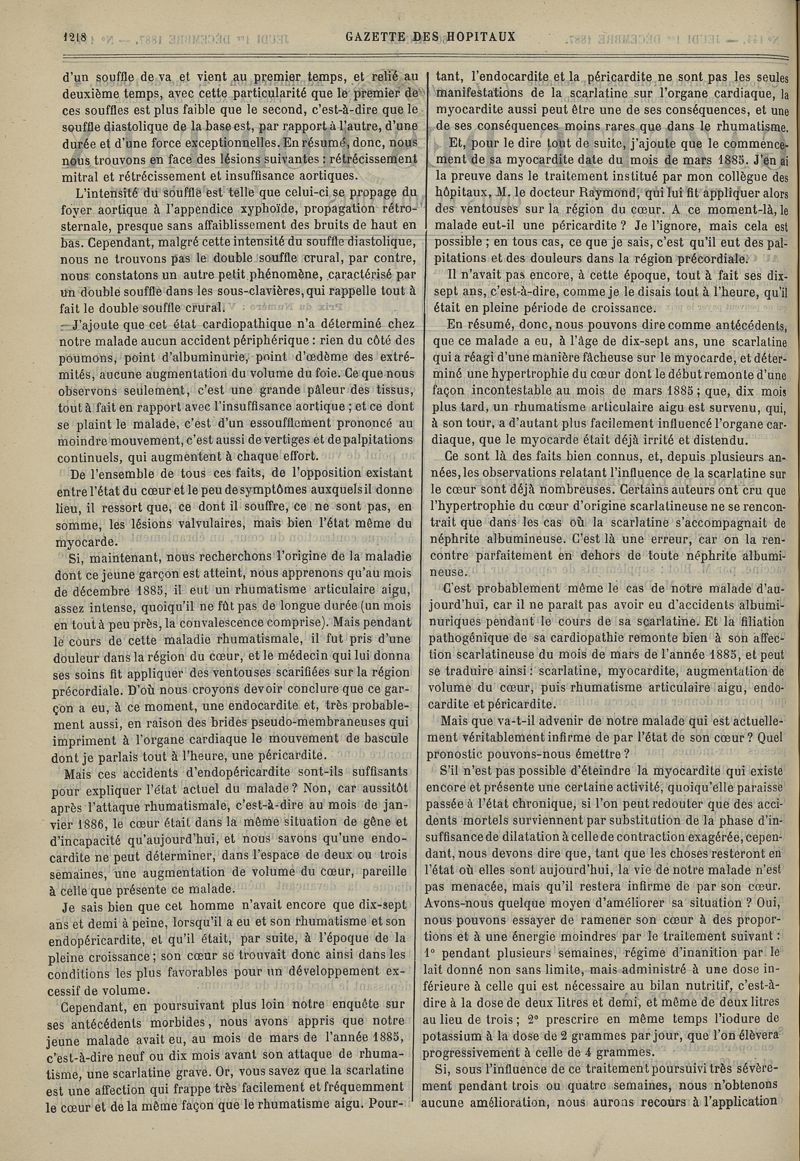 1218

GAZETTE DES HOPITAUX

d'un souffle de va et vient au premier temps, et relié au deuxième temps, avec cette particularité que le premier de ces souffles est plus faible que le second, c'est-à-dire que le souffle diastolique de la base est, par rapport à l'autre, d'une durée et d'une force exceptionnelles. En résumé, donc, nous nous trouvons en face des lésions suivantes : rétrécissement mitral et rétrécissement et insuffisance aortiques.

L'intensité du souffle est telle que celui-ci se propage du foyer aortique à l'appendice xyphoïde, propagation rétro-sternale, presque sans affaiblissement des bruits de haut en bas. Cependant, malgré cette intensité du souffle diastolique, nous ne trouvons pas le double souffle crural, par contre, nous constatons un autre petit phénomène, caractérisé par un double souffle dans les sous-clavières, qui rappelle tout à fait le double souffle crural.

J'ajoute que cet état cardiopathique n'a déterminé chez notre malade aucun accident périphérique : rien du côté des poumons, point d'albuminurie, point d'œdème des extrémités, aucune augmentation du volume du foie. Ce que nous observons seulement, c'est une grande pâleur des tissus, tout à fait en rapport avec l'insuffisance aortique ; et ce dont se plaint le malade, c'est d'un essoufflement prononcé au moindre mouvement, c'est aussi de vertiges et de palpitations continuels, qui augmentent à chaque effort.

De l'ensemble de tous ces faits, de l'opposition existant entre l'état du cœur et le peu de symptômes auxquels il donne lieu, il ressort que, ce dont il souffre, ce ne sont pas, en somme, les lésions valvulaires, mais bien l'état même du myocarde.

Si, maintenant, nous recherchons l'origine de la maladie dont ce jeune garçon est atteint, nous apprenons qu'au mois de décembre 1885, il eut un rhumatisme articulaire aigu, assez intense, quoiqu'il ne fût pas de longue durée (un mois en tout à peu près, la convalescence comprise). Mais pendant le cours de cette maladie rhumatismale, il fut pris d'une douleur dans la région du cœur, et le médecin qui lui donna ses soins fit appliquer des ventouses scarifiées sur la région précordiale. D'où nous croyons devoir conclure que ce garçon a eu, à ce moment, une endocardite et, très probablement aussi, en raison des brides pseudo-membraneuses qui impriment à l'organe cardiaque le mouvement de bascule dont je parlais tout à l'heure, une péricardite.

Mais ces accidents d'endopéricardite sont-ils suffisants pour expliquer l'état actuel du malade ? Non, car aussitôt après l'attaque rhumatismale, c'est-à-dire au mois de janvier 1886, le cœur était dans la même situation de gêne et d'incapacité qu'aujourd'hui, et nous savons qu'une endocardite ne peut déterminer, dans l'espace de deux ou trois semaines, une augmentation de volume du cœur, pareille à celle que présente ce malade.

Je sais bien que cet homme n'avait encore que dix-sept ans et demi à peine, lorsqu'il a eu et son rhumatisme et son endopéricardite, et qu'il était, par suite, à l'époque de la pleine croissance ; son cœur se trouvait donc ainsi dans les conditions les plus favorables pour un développement excessif de volume.

Cependant, en poursuivant plus loin notre enquête sur ses antécédents morbides, nous avons appris que notre jeune malade avait eu, au mois de mars de l'année 1885, c'est-à-dire neuf ou dix mois avant son attaque de rhumatisme, une scarlatine grave. Or, vous savez que la scarlatine est une affection qui frappe très facilement et fréquemment le cœur et de la même façon que le rhumatisme aigu. Pourtant, l'endocardite et la péricardite ne sont pas les seules manifestations de la scarlatine sur l'organe cardiaque, la myocardite aussi peut être une de ses conséquences, et une de ses conséquences moins rares que dans le rhumatisme.

Et, pour le dire tout de suite, j'ajoute que le commencement de sa myocardite date du mois de mars 1885. J'en ai la preuve dans le traitement institué par mon collègue des hôpitaux, M. le docteur Raymond, qui lui fit appliquer alors des ventouses sur la région du cœur. A ce moment-là, le malade eut-il une péricardite ? Je l'ignore, mais cela est possible ; en tous cas, ce que je sais, c'est qu'il eut des palpitations et des douleurs dans la région précordiale.

Il n'avait pas encore, à cette époque, tout à fait ses dix-sept ans, c'est-à-dire, comme je le disais tout à l'heure, qu'il était en pleine période de croissance.

En résumé, donc, nous pouvons dire comme antécédents, que ce malade a eu, à l'âge de dix-sept ans, une scarlatine qui a réagi d'une manière fâcheuse sur le myocarde, et déterminé une hypertrophie du cœur dont le début remonte d'une façon incontestable au mois de mars 1885 ; que, dix mois plus tard, un rhumatisme articulaire aigu est survenu, qui, à son tour, a d'autant plus facilement influencé l'organe cardiaque, que le myocarde était déjà irrité et distendu.

Ce sont là des faits bien connus, et, depuis plusieurs années, les observations relatant l'influence de la scarlatine sur le cœur sont déjà nombreuses. Certains auteurs ont cru que l'hypertrophie du cœur d'origine scarlatineuse ne se rencontrait que dans les cas où la scarlatine s'accompagnait de néphrite albumineuse. C'est là une erreur, car on la rencontre parfaitement en dehors de toute néphrite albumineuse.

C'est probablement même le cas de notre malade d'aujourd'hui, car il ne paraît pas avoir eu d'accidents albuminuriques pendant le cours de sa scarlatine. Et la filiation pathogénique de sa cardiopathie remonte bien à son affection scarlatineuse du mois de mars de l'année 1885, et peut se traduire ainsi : scarlatine, myocardite, augmentation de volume du cœur, puis rhumatisme articulaire aigu, endocardite et péricardite.

Mais que va-t-il advenir de notre malade qui est actuellement véritablement infirme de par l'état de son cœur ? Quel pronostic pouvons-nous émettre ?

S'il n'est pas possible d'éteindre la myocardite qui existe encore et présente une certaine activité, quoiqu'elle paraisse passée à l'état chronique, si l'on peut redouter que des accidents mortels surviennent par substitution de la phase d'insuffisance de dilatation à celle de contraction exagérée, cependant, nous devons dire que, tant que les choses resteront en l'état où elles sont aujourd'hui, la vie de notre malade n'est pas menacée, mais qu'il restera infirme de par son cœur. Avons-nous quelque moyen d'améliorer sa situation ? Oui, nous pouvons essayer de ramener son cœur à des proportions et à une énergie moindres par le traitement suivant : 1° pendant plusieurs semaines, régime d'inanition par le lait donné non sans limite, mais administré à une dose inférieure à celle qui est nécessaire au bilan nutritif, c'est-à-dire à la dose de deux litres et demi, et même de deux litres au lieu de trois ; 2° prescrire en même temps l'iodure de potassium à la dose de 2 grammes par jour, que l'on élèvera progressivement à celle de 4 grammes.

Si, sous l'influence de ce traitement poursuivi très sévèrement pendant trois ou quatre semaines, nous n'obtenons aucune amélioration, nous aurons recours à l'application